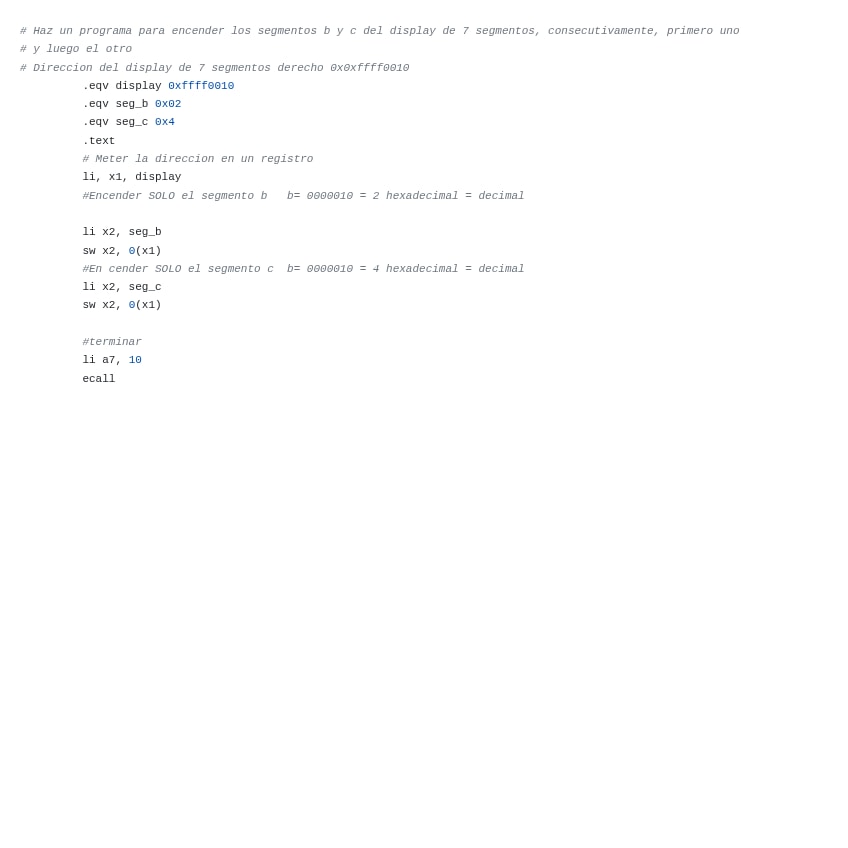 # Haz un programa para encender los segmentos b y c del display de 7 segmentos, consecutivamente, primero uno
# y luego el otro
# Direccion del display de 7 segmentos derecho 0x0xffff0010
.eqv display 0xffff0010
.eqv seg_b 0x02
.eqv seg_c 0x4
.text
# Meter la direccion en un registro
li, x1, display
#Encender SOLO el segmento b   b= 0000010 = 2 hexadecimal = decimal

li x2, seg_b
sw x2, 0(x1)
#En cender SOLO el segmento c  b= 0000010 = 4 hexadecimal = decimal
li x2, seg_c
sw x2, 0(x1)

#terminar
li a7, 10
ecall